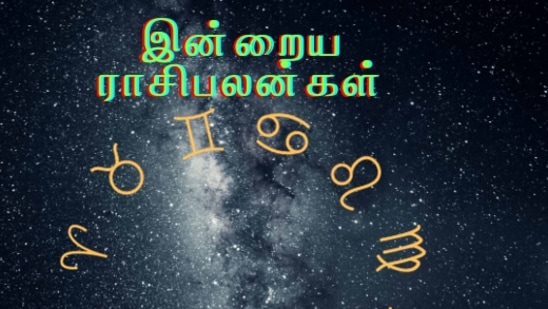 இன்றைய ராசிபலன்கள்